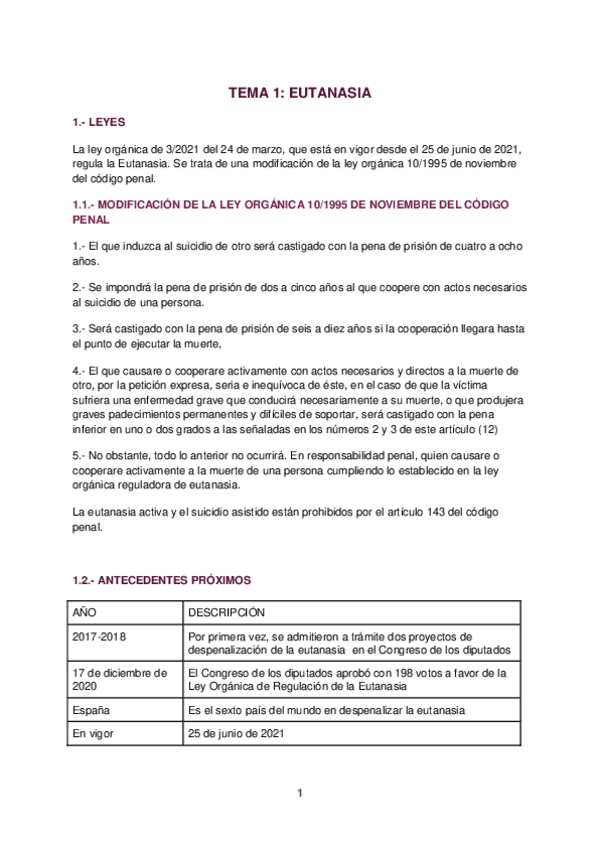 TEMA 1: EUTANASIA

1.- LEYES

La ley orgánica de 3/2021 del 24 de marzo, que está en vigor desde el 25 de junio de 2021, regula la Eutanasia. Se trata de una modificación de la ley orgánica 10/1995 de noviembre del código penal.

1.1.- MODIFICACIÓN DE LA LEY ORGÁNICA 10/1995 DE NOVIEMBRE DEL CÓDIGO PENAL

1.- El que induzca al suicidio de otro será castigado con la pena de prisión de cuatro a ocho años.

2.- Se impondrá la pena de prisión de dos a cinco años al que coopere con actos necesarios al suicidio de una persona.

3.- Será castigado con la pena de prisión de seis a diez años si la cooperación llegara hasta el punto de ejecutar la muerte,

4.- El que causare o cooperare activamente con actos necesarios y directos a la muerte de otro, por la petición expresa, seria e inequívoca de éste, en el caso de que la víctima sufriera una enfermedad grave que conducirá necesariamente a su muerte, o que produjera graves padecimientos permanentes y difíciles de soportar, será castigado con la pena inferior en uno o dos grados a las señaladas en los números 2 y 3 de este artículo (12)

5.- No obstante, todo lo anterior no ocurrirá. En responsabilidad penal, quien causare o cooperare activamente a la muerte de una persona cumpliendo lo establecido en la ley orgánica reguladora de eutanasia.

La eutanasia activa y el suicidio asistido están prohibidos por el artículo 143 del código penal.

1.2.- ANTECEDENTES PRÓXIMOS

| AÑO | DESCRIPCIÓN |
|---|---|
| 2017-2018 | Por primera vez, se admitieron a trámite dos proyectos de despenalización de la eutanasia en el Congreso de los diputados |
| 17 de diciembre de 2020 | El Congreso de los diputados aprobó con 198 votos a favor de la Ley Orgánica de Regulación de la Eutanasia |
| España | Es el sexto país del mundo en despenalizar la eutanasia |
| En vigor | 25 de junio de 2021 |

1